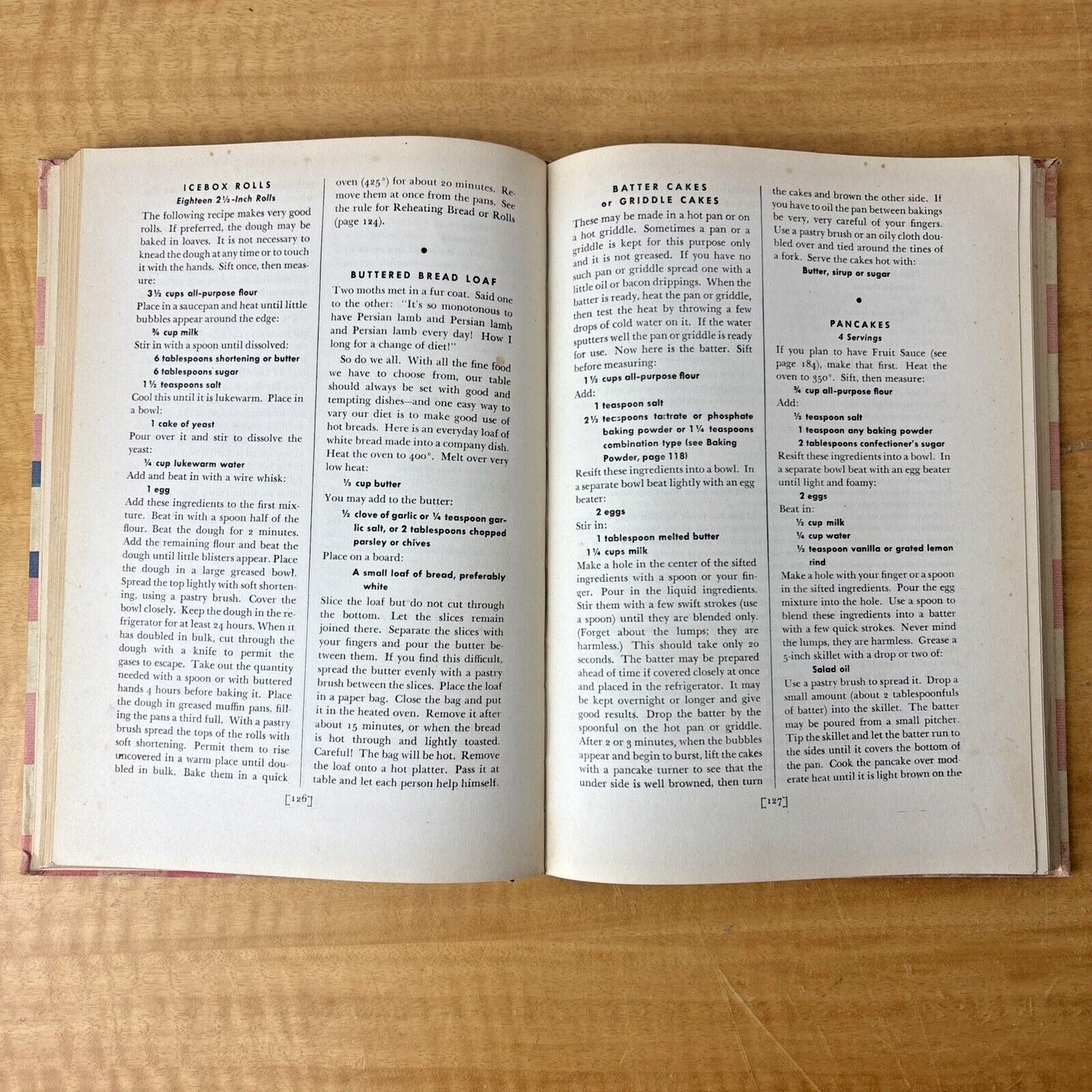 ICEBOX ROLLS
Eighteen 2½-Inch Rolls

The following recipe makes very good rolls. If preferred, the dough may be baked in loaves. It is not necessary to knead the dough at any time or to touch it with the hands. Sift once, then measure:

3½ cups all-purpose flour

Place in a saucepan and heat until little bubbles appear around the edge:

¾ cup milk

Stir in with a spoon until dissolved:

6 tablespoons shortening or butter
6 tablespoons sugar
1½ teaspoons salt

Cool this until it is lukewarm. Place in a bowl:

1 cake of yeast

Pour over it and stir to dissolve the yeast:

¼ cup lukewarm water

Add and beat in with a wire whisk:

1 egg

Add these ingredients to the first mixture. Beat in with a spoon half of the flour. Beat the dough for 2 minutes. Add the remaining flour and beat the dough until little blisters appear. Place the dough in a large greased bowl. Spread the top lightly with soft shortening, using a pastry brush. Cover the bowl closely. Keep the dough in the refrigerator for at least 24 hours. When it has doubled in bulk, cut through the dough with a knife to permit the gases to escape. Take out the quantity needed with a spoon or with buttered hands 4 hours before baking it. Place the dough in greased muffin pans, filling the pans a third full. With a pastry brush spread the tops of the rolls with soft shortening. Permit them to rise uncovered in a warm place until doubled in bulk. Bake them in a quick oven (425°) for about 20 minutes. Remove them at once from the pans. See the rule for Reheating Bread or Rolls (page 124).

BUTTERED BREAD LOAF

Two moths met in a fur coat. Said one to the other: "It's so monotonous to have Persian lamb and Persian lamb and Persian lamb every day! How I long for a change of diet!"

So do we all. With all the fine food we have to choose from, our table should always be set with good and tempting dishes—and one easy way to vary our diet is to make good use of hot breads. Here is an everyday loaf of white bread made into a company dish. Heat the oven to 400°. Melt over very low heat:

⅓ cup butter

You may add to the butter:

½ clove of garlic or ¼ teaspoon garlic salt, or 2 tablespoons chopped parsley or chives

Place on a board:

A small loaf of bread, preferably white

Slice the loaf but do not cut through the bottom. Let the slices remain joined there. Separate the slices with your fingers and pour the butter between them. If you find this difficult, spread the butter evenly with a pastry brush between the slices. Place the loaf in a paper bag. Close the bag and put it in the heated oven. Remove it after about 15 minutes, or when the bread is hot through and lightly toasted. Careful! The bag will be hot. Remove the loaf onto a hot platter. Pass it at table and let each person help himself.

[126]

BATTER CAKES
or GRIDDLE CAKES

These may be made in a hot pan or on a hot griddle. Sometimes a pan or a griddle is kept for this purpose only and it is not greased. If you have no such pan or griddle spread one with a little oil or bacon drippings. When the batter is ready, heat the pan or griddle, then test the heat by throwing a few drops of cold water on it. If the water sputters well the pan or griddle is ready for use. Now here is the batter. Sift before measuring:

1½ cups all-purpose flour

Add:

1 teaspoon salt
2½ teaspoons tartrate or phosphate baking powder or 1¼ teaspoons combination type (see Baking Powder, page 118)

Resift these ingredients into a bowl. In a separate bowl beat lightly with an egg beater:

2 eggs

Stir in:

1 tablespoon melted butter
1¼ cups milk

Make a hole in the center of the sifted ingredients with a spoon or your finger. Pour in the liquid ingredients. Stir them with a few swift strokes (use a spoon) until they are blended only. (Forget about the lumps; they are harmless.) This should take only 20 seconds. The batter may be prepared ahead of time if covered closely at once and placed in the refrigerator. It may be kept overnight or longer and give good results. Drop the batter by the spoonful on the hot pan or griddle. After 2 or 3 minutes, when the bubbles appear and begin to burst, lift the cakes with a pancake turner to see that the under side is well browned, then turn the cakes and brown the other side. If you have to oil the pan between bakings be very, very careful of your fingers. Use a pastry brush or an oily cloth doubled over and tied around the tines of a fork. Serve the cakes hot with:

Butter, sirup or sugar

PANCAKES
4 Servings

If you plan to have Fruit Sauce (see page 184), make that first. Heat the oven to 350°. Sift, then measure:

¾ cup all-purpose flour

Add:

½ teaspoon salt
1 teaspoon any baking powder
2 tablespoons confectioner's sugar

Resift these ingredients into a bowl. In a separate bowl beat with an egg beater until light and foamy:

2 eggs

Beat in:

½ cup milk
¼ cup water
½ teaspoon vanilla or grated lemon rind

Make a hole with your finger or a spoon in the sifted ingredients. Pour the egg mixture into the hole. Use a spoon to blend these ingredients into a batter with a few quick strokes. Never mind the lumps, they are harmless. Grease a 5-inch skillet with a drop or two of:

Salad oil

Use a pastry brush to spread it. Drop a small amount (about 2 tablespoonfuls of batter) into the skillet. The batter may be poured from a small pitcher. Tip the skillet and let the batter run to the sides until it covers the bottom of the pan. Cook the pancake over moderate heat until it is light brown on the

[127]